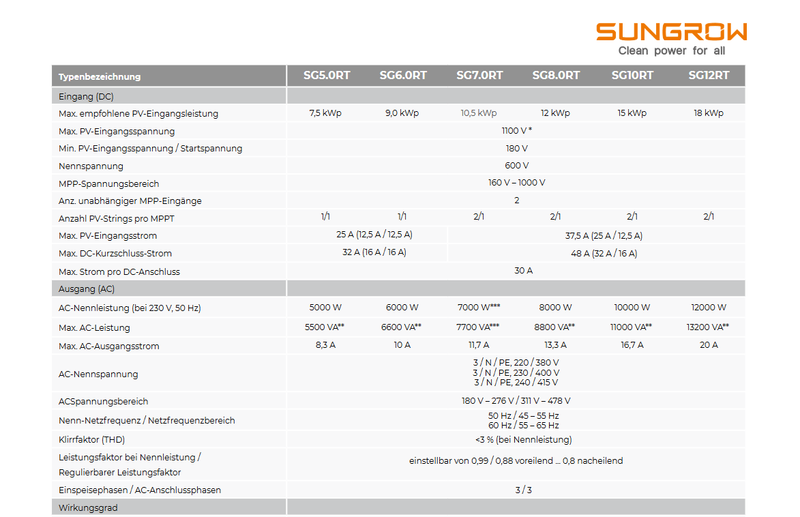 SUNGROW
Clean power for all

| Typenbezeichnung | SG5.0RT | SG6.0RT | SG7.0RT | SG8.0RT | SG10RT | SG12RT |
|---|---|---|---|---|---|---|
| Eingang (DC) | | | | | | |
| Max. empfohlene PV-Eingangsleistung | 7,5 kWp | 9,0 kWp | 10,5 kWp | 12 kWp | 15 kWp | 18 kWp |
| Max. PV-Eingangsspannung | 1100 V * | | | | | |
| Min. PV-Eingangsspannung / Startspannung | 180 V | | | | | |
| Nennspannung | 600 V | | | | | |
| MPP-Spannungsbereich | 160 V – 1000 V | | | | | |
| Anz. unabhängiger MPP-Eingänge | 2 | | | | | |
| Anzahl PV-Strings pro MPPT | 1/1 | 1/1 | 2/1 | 2/1 | 2/1 | 2/1 |
| Max. PV-Eingangsstrom | 25 A (12,5 A / 12,5 A) | | 37,5 A (25 A / 12,5 A) | | | |
| Max. DC-Kurzschluss-Strom | 32 A (16 A / 16 A) | | 48 A (32 A / 16 A) | | | |
| Max. Strom pro DC-Anschluss | 30 A | | | | | |
| Ausgang (AC) | | | | | | |
| AC-Nennleistung (bei 230 V, 50 Hz) | 5000 W | 6000 W | 7000 W*** | 8000 W | 10000 W | 12000 W |
| Max. AC-Leistung | 5500 VA** | 6600 VA** | 7700 VA*** | 8800 VA** | 11000 VA** | 13200 VA** |
| Max. AC-Ausgangsstrom | 8,3 A | 10 A | 11,7 A | 13,3 A | 16,7 A | 20 A |
| AC-Nennspannung | 3 / N / PE, 220 / 380 V 3 / N / PE, 230 / 400 V 3 / N / PE, 240 / 415 V | | | | | |
| ACSpannungsbereich | 180 V – 276 V / 311 V – 478 V | | | | | |
| Nenn-Netzfrequenz / Netzfrequenzbereich | 50 Hz / 45 – 55 Hz 60 Hz / 55 – 65 Hz | | | | | |
| Klirrfaktor (THD) | <3 % (bei Nennleistung) | | | | | |
| Leistungsfaktor bei Nennleistung / Regulierbarer Leistungsfaktor | einstellbar von 0,99 / 0,88 voreilend ... 0,8 nacheilend | | | | | |
| Einspeisephasen / AC-Anschlussphasen | 3 / 3 | | | | | |
| Wirkungsgrad | | | | | | |